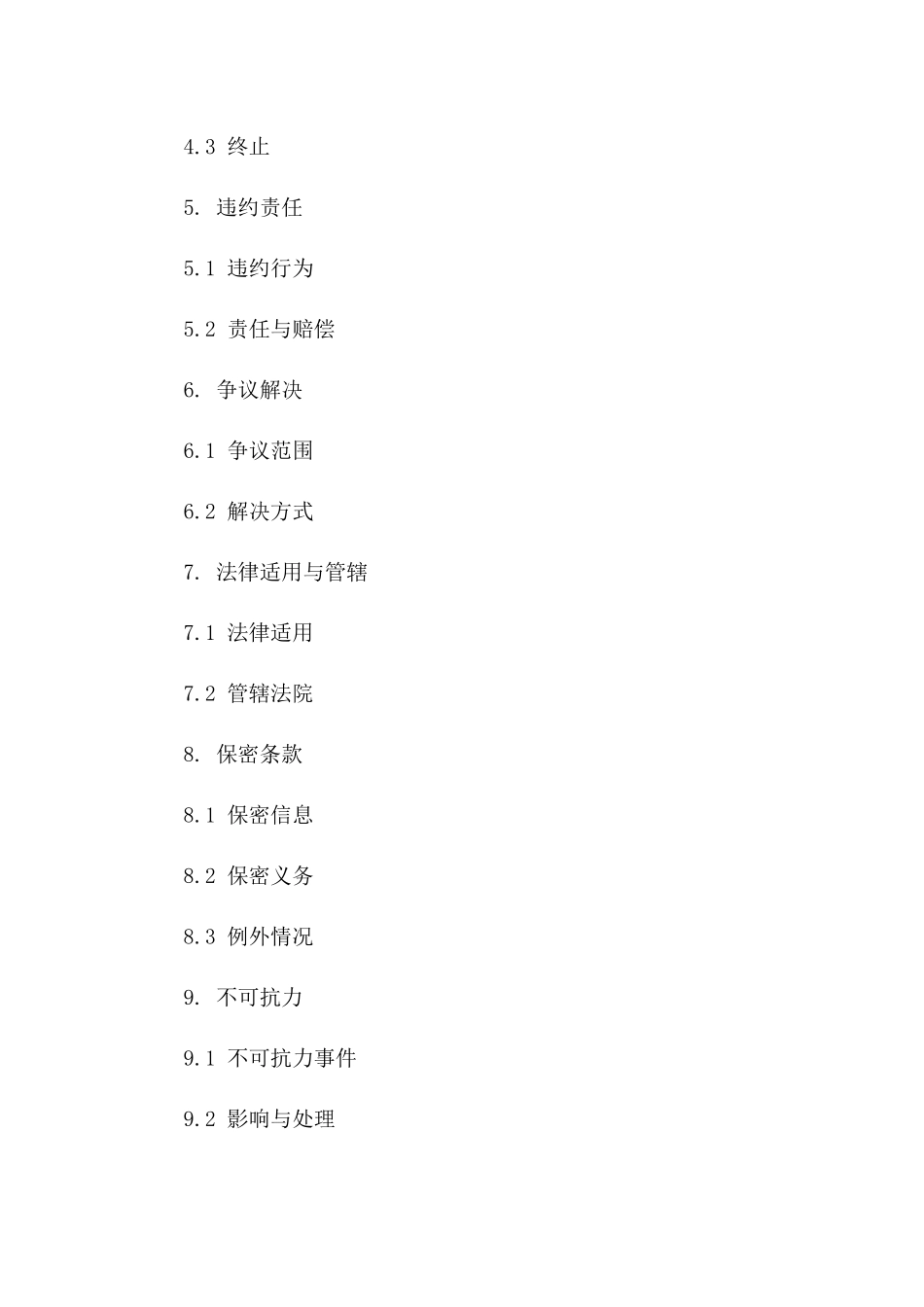 4.3 终止

5. 违约责任

5.1 违约行为

5.2 责任与赔偿

6. 争议解决

6.1 争议范围

6.2 解决方式

7. 法律适用与管辖

7.1 法律适用

7.2 管辖法院

8. 保密条款

8.1 保密信息

8.2 保密义务

8.3 例外情况

9. 不可抗力

9.1 不可抗力事件

9.2 影响与处理